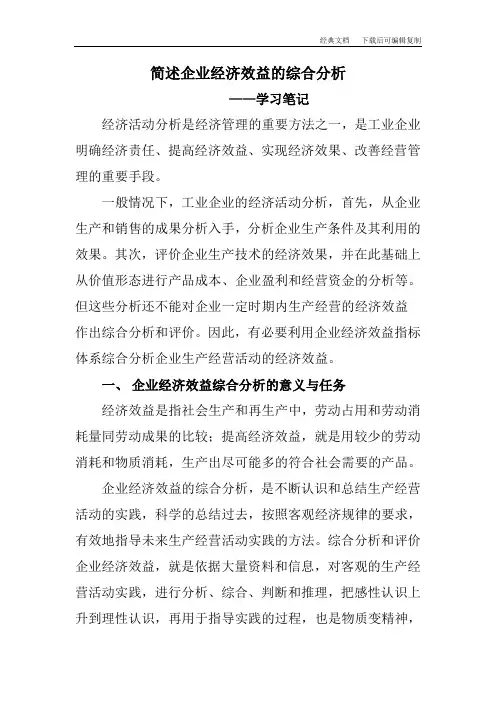 经典文档　　下载后可编辑复制

简述企业经济效益的综合分析

——学习笔记

经济活动分析是经济管理的重要方法之一，是工业企业明确经济责任、提高经济效益、实现经济效果、改善经营管理的重要手段。

一般情况下，工业企业的经济活动分析，首先，从企业生产和销售的成果分析入手，分析企业生产条件及其利用的效果。其次，评价企业生产技术的经济效果，并在此基础上从价值形态进行产品成本、企业盈利和经营资金的分析等。但这些分析还不能对企业一定时期内生产经营的经济效益作出综合分析和评价。因此，有必要利用企业经济效益指标体系综合分析企业生产经营活动的经济效益。

一、 企业经济效益综合分析的意义与任务

经济效益是指社会生产和再生产中，劳动占用和劳动消耗量同劳动成果的比较；提高经济效益，就是用较少的劳动消耗和物质消耗，生产出尽可能多的符合社会需要的产品。

企业经济效益的综合分析，是不断认识和总结生产经营活动的实践，科学的总结过去，按照客观经济规律的要求，有效地指导未来生产经营活动实践的方法。综合分析和评价企业经济效益，就是依据大量资料和信息，对客观的生产经营活动实践，进行分析、综合、判断和推理，把感性认识上升到理性认识，再用于指导实践的过程，也是物质变精神，